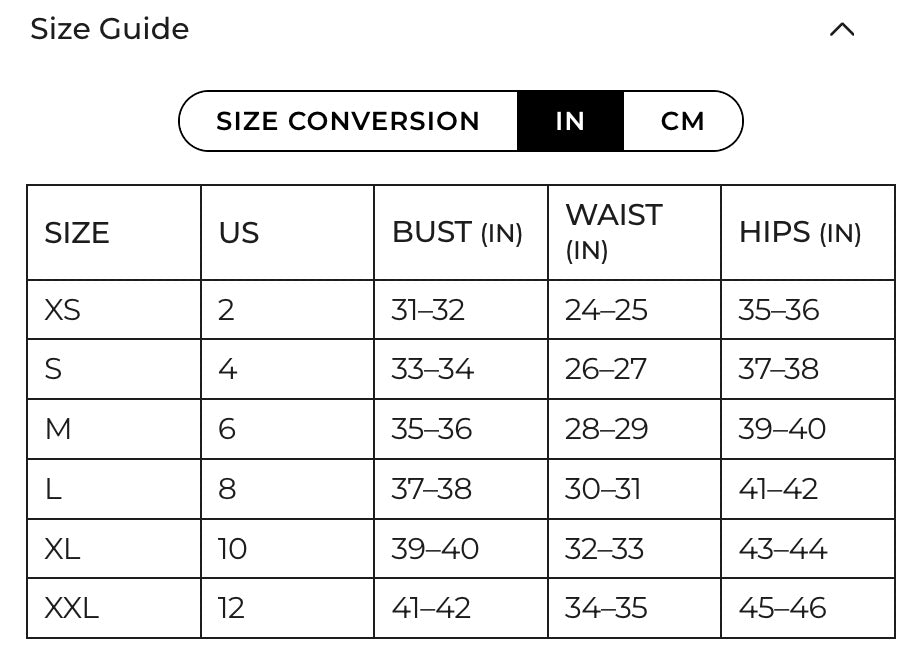 Size Guide

SIZE CONVERSION IN CM

| SIZE | US | BUST (IN) | WAIST (IN) | HIPS (IN) |
|---|---|---|---|---|
| XS | 2 | 31–32 | 24–25 | 35–36 |
| S | 4 | 33–34 | 26–27 | 37–38 |
| M | 6 | 35–36 | 28–29 | 39–40 |
| L | 8 | 37–38 | 30–31 | 41–42 |
| XL | 10 | 39–40 | 32–33 | 43–44 |
| XXL | 12 | 41–42 | 34–35 | 45–46 |